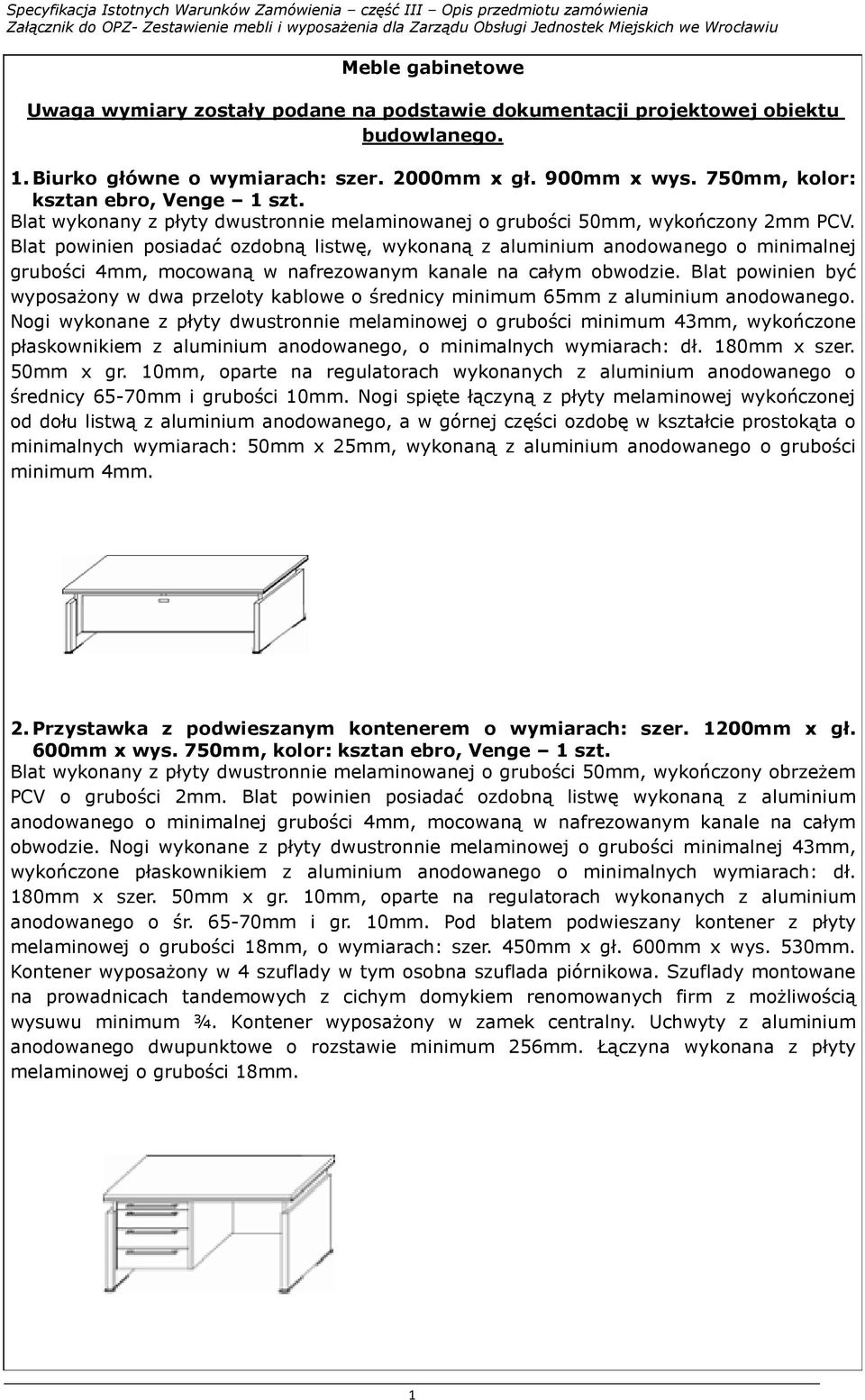 Specyfikacja Istotnych Warunków Zamówienia – część III – Opis przedmiotu zamówienia
Załącznik do OPZ- Zestawienie mebli i wyposażenia dla Zarządu Obsługi Jednostek Miejskich we Wrocławiu

Meble gabinetowe

Uwaga wymiary zostały podane na podstawie dokumentacji projektowej obiektu budowlanego.

1. Biurko główne o wymiarach: szer. 2000mm x gł. 900mm x wys. 750mm, kolor: ksztan ebro, Venge – 1 szt.
Blat wykonany z płyty dwustronnie melaminowanej o grubości 50mm, wykończony 2mm PCV. Blat powinien posiadać ozdobną listwę, wykonaną z aluminium anodowanego o minimalnej grubości 4mm, mocowaną w nafrezowanym kanale na całym obwodzie. Blat powinien być wyposażony w dwa przeloty kablowe o średnicy minimum 65mm z aluminium anodowanego. Nogi wykonane z płyty dwustronnie melaminowej o grubości minimum 43mm, wykończone płaskownikiem z aluminium anodowanego, o minimalnych wymiarach: dł. 180mm x szer. 50mm x gr. 10mm, oparte na regulatorach wykonanych z aluminium anodowanego o średnicy 65-70mm i grubości 10mm. Nogi spięte łączyną z płyty melaminowej wykończonej od dołu listwą z aluminium anodowanego, a w górnej części ozdobę w kształcie prostokąta o minimalnych wymiarach: 50mm x 25mm, wykonaną z aluminium anodowanego o grubości minimum 4mm.

2. Przystawka z podwieszanym kontenerem o wymiarach: szer. 1200mm x gł. 600mm x wys. 750mm, kolor: ksztan ebro, Venge – 1 szt.
Blat wykonany z płyty dwustronnie melaminowanej o grubości 50mm, wykończony obrzeżem PCV o grubości 2mm. Blat powinien posiadać ozdobną listwę wykonaną z aluminium anodowanego o minimalnej grubości 4mm, mocowaną w nafrezowanym kanale na całym obwodzie. Nogi wykonane z płyty dwustronnie melaminowej o grubości minimalnej 43mm, wykończone płaskownikiem z aluminium anodowanego o minimalnych wymiarach: dł. 180mm x szer. 50mm x gr. 10mm, oparte na regulatorach wykonanych z aluminium anodowanego o śr. 65-70mm i gr. 10mm. Pod blatem podwieszany kontener z płyty melaminowej o grubości 18mm, o wymiarach: szer. 450mm x gł. 600mm x wys. 530mm. Kontener wyposażony w 4 szuflady w tym osobna szuflada piórnikowa. Szuflady montowane na prowadnicach tandemowych z cichym domykiem renomowanych firm z możliwością wysuwu minimum ¾. Kontener wyposażony w zamek centralny. Uchwyty z aluminium anodowanego dwupunktowe o rozstawie minimum 256mm. Łączyna wykonana z płyty melaminowej o grubości 18mm.

1